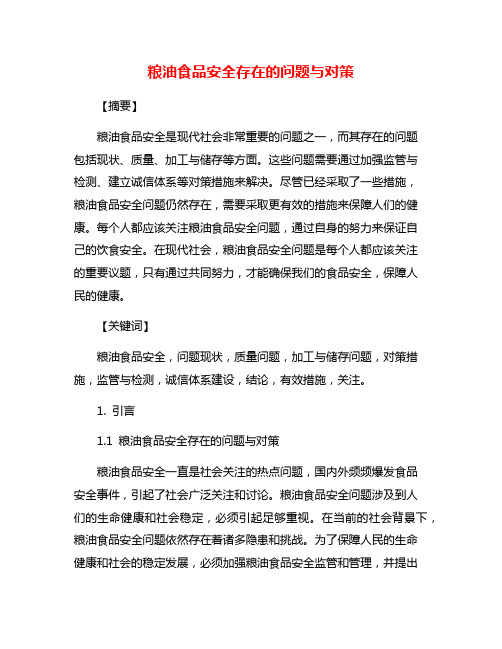 粮油食品安全存在的问题与对策

【摘要】

粮油食品安全是现代社会非常重要的问题之一，而其存在的问题包括现状、质量、加工与储存等方面。这些问题需要通过加强监管与检测、建立诚信体系等对策措施来解决。尽管已经采取了一些措施，粮油食品安全问题仍然存在，需要采取更有效的措施来保障人们的健康。每个人都应该关注粮油食品安全问题，通过自身的努力来保证自己的饮食安全。在现代社会，粮油食品安全问题是每个人都应该关注的重要议题，只有通过共同努力，才能确保我们的食品安全，保障人民的健康。

【关键词】

粮油食品安全，问题现状，质量问题，加工与储存问题，对策措施，监管与检测，诚信体系建设，结论，有效措施，关注。

1. 引言

1.1 粮油食品安全存在的问题与对策

粮油食品安全一直是社会关注的热点问题，国内外频频爆发食品安全事件，引起了社会广泛关注和讨论。粮油食品安全问题涉及到人们的生命健康和社会稳定，必须引起足够重视。在当前的社会背景下，粮油食品安全问题依然存在着诸多隐患和挑战。为了保障人民的生命健康和社会的稳定发展，必须加强粮油食品安全监管和管理，并提出